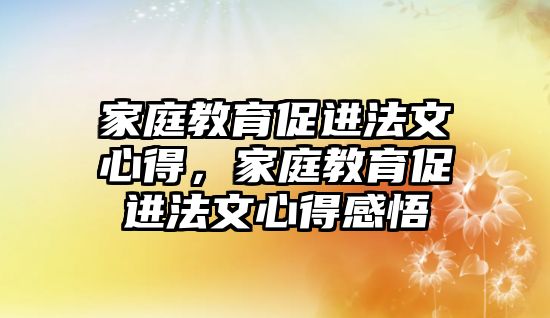 家庭教育促进法文心得，家庭教育促进法文心得感悟